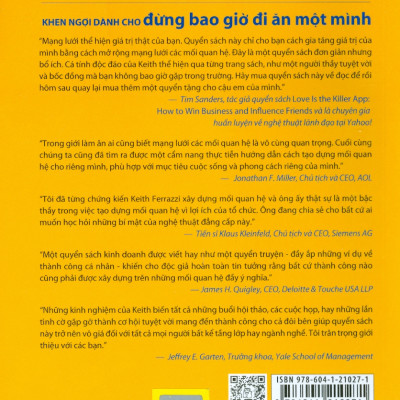 KHEN NGỢI DANH CHO đừng bao giờ đi ăn một mình

"Mạng lưới thể hiện giá trị thật của bạn. Quyển sách này chỉ cho bạn cách gia tăng giá trị của mình bằng cách mở rộng mạng lưới các mối quan hệ. Đây là một quyển sách đơn giản nhưng bổ ích. Cá tính độc đáo của Keith thể hiện qua từng trang sách, như một người thầy tuyệt vời và bốc đồng mà bạn không bao giờ gặp trong trường. Hãy mua quyển sách này về đọc để rồi hôm sau quay lại mua thêm một quyển tặng cho cậu em của mình."

— Tim Sanders, tác giả quyển sách Love Is the Killer App: How to Win Business and Influence Friends và là chuyên gia huấn luyện về nghệ thuật lãnh đạo tại Yahoo!

"Trong giới làm ăn ai cũng biết mạng lưới các mối quan hệ là vô cùng quan trọng. Cuối cùng chúng ta cũng đã tìm ra được một cẩm nang thực tiễn hướng dẫn cách tạo dựng mối quan hệ cho riêng mình, phù hợp với mục tiêu cuộc sống và phong cách riêng của mình."

— Jonathan F. Miller, Chủ tịch và CEO, AOL

"Tôi đã từng chứng kiến Keith Ferrazzi xây dựng mối quan hệ và ông ấy thật sự là một bậc thầy trong việc tạo dựng mối quan hệ vì lợi ích của tổ chức. Ông đang chia sẻ cho bất cứ ai muốn học hỏi những bí mật của nghệ thuật đẳng cấp này."

— Tiến sĩ Klaus Kleinfeld, Chủ tịch và CEO, Siemens AG

"Một quyển sách kinh doanh được viết hay như một quyển truyện - đầy ắp những ví dụ về thành công cá nhân - khiến cho độc giả hoàn toàn tin tưởng rằng bất cứ thành công nào cũng phải được xây dựng trên những mối quan hệ đầy ý nghĩa."

— James H. Quigley, CEO, Deloitte & Touche USA LLP

"Những kinh nghiệm của Keith biến tất cả những buổi hội thảo, các cuộc họp, hay những lần tình cờ gặp gỡ thành cơ hội tuyệt vời mang đến thành công cho cả đôi bên giúp quyển sách này trở nên vô giá đối với tất cả mọi người bất kể tầng lớp hay ngành nghề. Tôi trân trọng giới thiệu với các bạn."

— Jeffrey E. Garten, Trưởng khoa, Yale School of Management

ISBN 978-604-1-21027-1